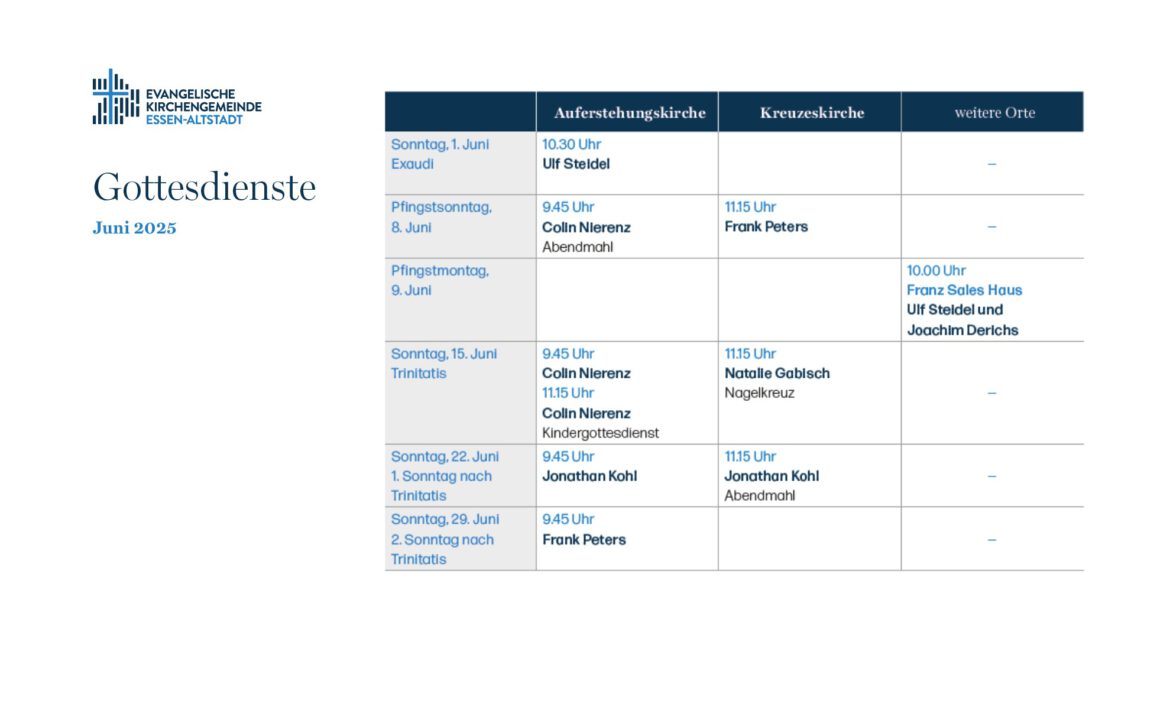 EVANGELISCHE KIRCHENGEMEINDE ESSEN-ALTSTADT

Gottesdienste

Juni 2025

| | Auferstehungskirche | Kreuzeskirche | weitere Orte |
|---|---|---|---|
| Sonntag, 1. Juni Exaudi | 10.30 Uhr Ulf Steidel | | – |
| Pfingstsonntag, 8. Juni | 9.45 Uhr Colin Nierenz Abendmahl | 11.15 Uhr Frank Peters | – |
| Pfingstmontag, 9. Juni | | | 10.00 Uhr Franz Sales Haus Ulf Steidel und Joachim Derichs |
| Sonntag, 15. Juni Trinitatis | 9.45 Uhr Colin Nierenz 11.15 Uhr Colin Nierenz Kindergottesdienst | 11.15 Uhr Natalie Gabisch Nagelkreuz | – |
| Sonntag, 22. Juni 1. Sonntag nach Trinitatis | 9.45 Uhr Jonathan Kohl | 11.15 Uhr Jonathan Kohl Abendmahl | – |
| Sonntag, 29. Juni 2. Sonntag nach Trinitatis | 9.45 Uhr Frank Peters | | – |